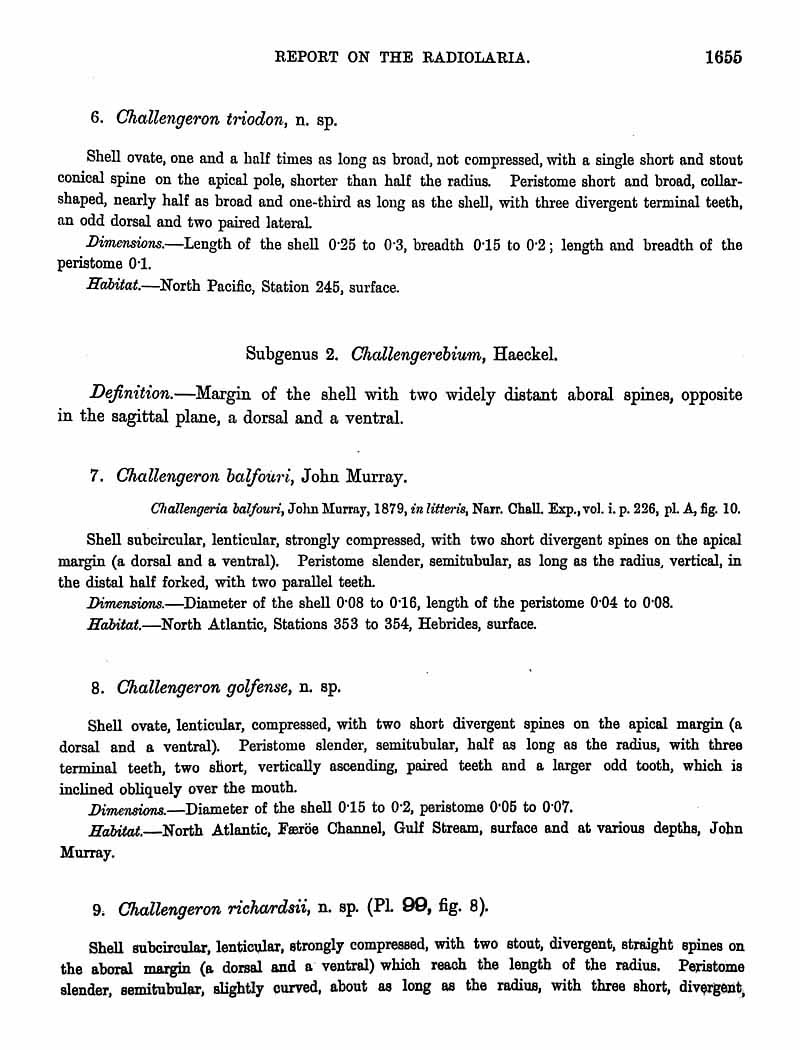 REPORT ON THE RADIOLARIA. 1655

6. Challengeron triodon, n. sp.

Shell ovate, one and a half times as long as broad, not compressed, with a single short and stout conical spine on the apical pole, shorter than half the radius. Peristome short and broad, collar-shaped, nearly half as broad and one-third as long as the shell, with three divergent terminal teeth, an odd dorsal and two paired lateral.

Dimensions.—Length of the shell 0·25 to 0·3, breadth 0·15 to 0·2; length and breadth of the peristome 0·1.

Habitat.—North Pacific, Station 245, surface.

Subgenus 2. Challengerebium, Haeckel.

Definition.—Margin of the shell with two widely distant aboral spines, opposite in the sagittal plane, a dorsal and a ventral.

7. Challengeron balfouri, John Murray.

Challengeria balfouri, John Murray, 1879, in litteris, Narr. Chall. Exp., vol. i. p. 226, pl. A, fig. 10.

Shell subcircular, lenticular, strongly compressed, with two short divergent spines on the apical margin (a dorsal and a ventral). Peristome slender, semitubular, as long as the radius, vertical, in the distal half forked, with two parallel teeth.

Dimensions.—Diameter of the shell 0·08 to 0·16, length of the peristome 0·04 to 0·08.

Habitat.—North Atlantic, Stations 353 to 354, Hebrides, surface.

8. Challengeron golfense, n. sp.

Shell ovate, lenticular, compressed, with two short divergent spines on the apical margin (a dorsal and a ventral). Peristome slender, semitubular, half as long as the radius, with three terminal teeth, two short, vertically ascending, paired teeth and a larger odd tooth, which is inclined obliquely over the mouth.

Dimensions.—Diameter of the shell 0·15 to 0·2, peristome 0·05 to 0·07.

Habitat.—North Atlantic, Færöe Channel, Gulf Stream, surface and at various depths, John Murray.

9. Challengeron richardsii, n. sp. (Pl. 99, fig. 8).

Shell subcircular, lenticular, strongly compressed, with two stout, divergent, straight spines on the aboral margin (a dorsal and a ventral) which reach the length of the radius. Peristome slender, semitubular, slightly curved, about as long as the radius, with three short, divergent,